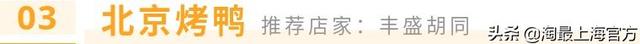 03 北京烤鸭 推荐店家：丰盛胡同

头条 @淘最上海官方